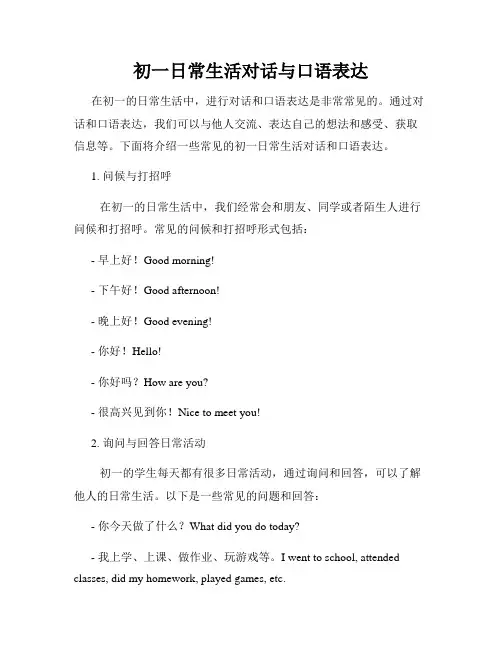 初一日常生活对话与口语表达

在初一的日常生活中，进行对话和口语表达是非常常见的。通过对话和口语表达，我们可以与他人交流、表达自己的想法和感受、获取信息等。下面将介绍一些常见的初一日常生活对话和口语表达。

1. 问候与打招呼

在初一的日常生活中，我们经常会和朋友、同学或者陌生人进行问候和打招呼。常见的问候和打招呼形式包括：

- 早上好！Good morning!

- 下午好！Good afternoon!

- 晚上好！Good evening!

- 你好！Hello!

- 你好吗？How are you?

- 很高兴见到你！Nice to meet you!

2. 询问与回答日常活动

初一的学生每天都有很多日常活动，通过询问和回答，可以了解他人的日常生活。以下是一些常见的问题和回答：

- 你今天做了什么？What did you do today?

- 我上学、上课、做作业、玩游戏等。I went to school, attended classes, did my homework, played games, etc.